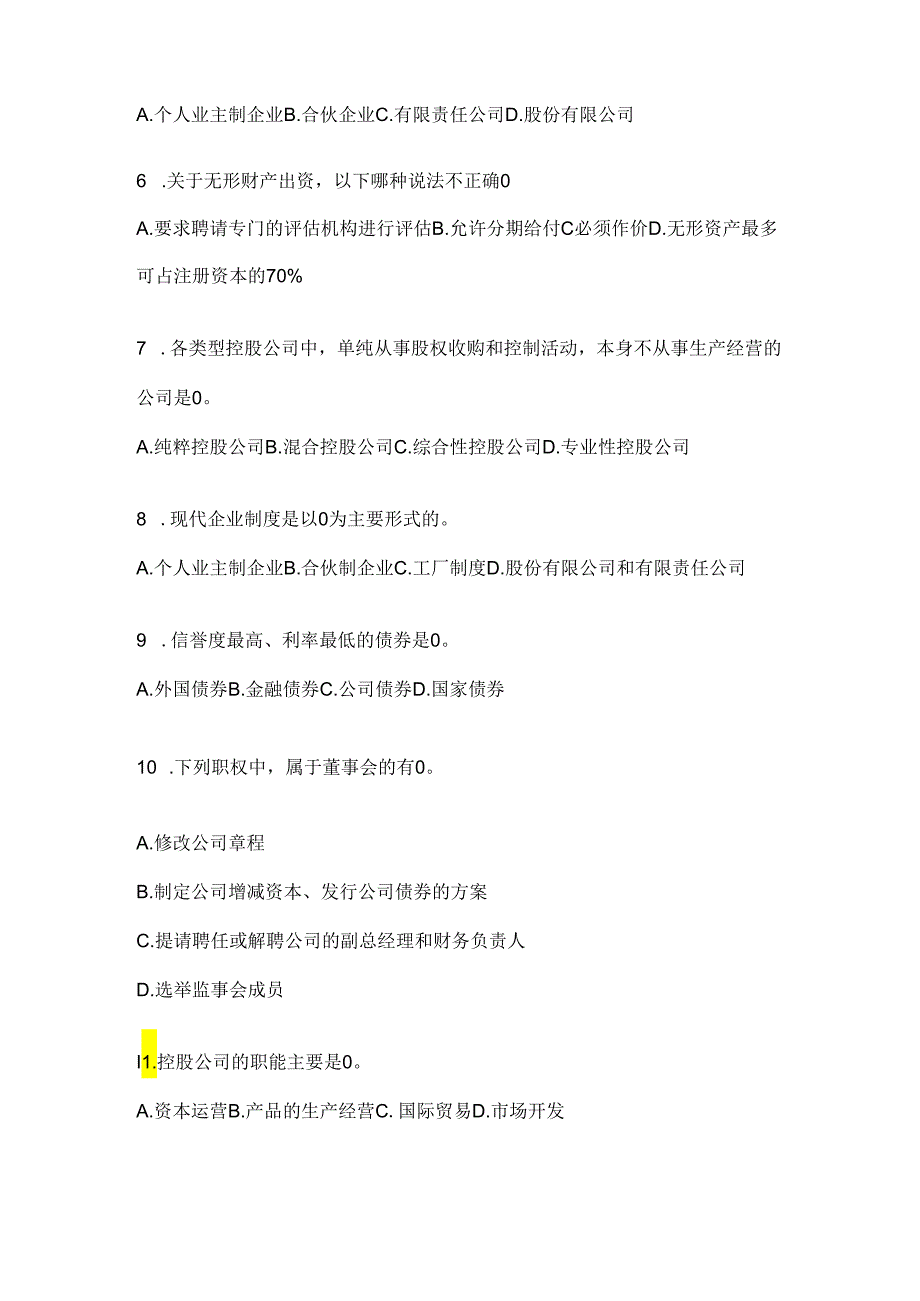 A.个人业主制企业B.合伙企业C.有限责任公司D.股份有限公司

6 .关于无形财产出资，以下哪种说法不正确0

A.要求聘请专门的评估机构进行评估B.允许分期给付C必须作价D.无形资产最多可占注册资本的70%

7 .各类型控股公司中，单纯从事股权收购和控制活动，本身不从事生产经营的公司是0。

A.纯粹控股公司B.混合控股公司C.综合性控股公司D.专业性控股公司

8 .现代企业制度是以0为主要形式的。

A.个人业主制企业B.合伙制企业C.工厂制度D.股份有限公司和有限责任公司

9 .信誉度最高、利率最低的债券是0。

A.外国债券B.金融债券C.公司债券D.国家债券

10 .下列职权中，属于董事会的有0。

A.修改公司章程

B.制定公司增减资本、发行公司债券的方案

C.提请聘任或解聘公司的副总经理和财务负责人

D.选举监事会成员

I1.控股公司的职能主要是0。

A.资本运营B.产品的生产经营C. 国际贸易D.市场开发